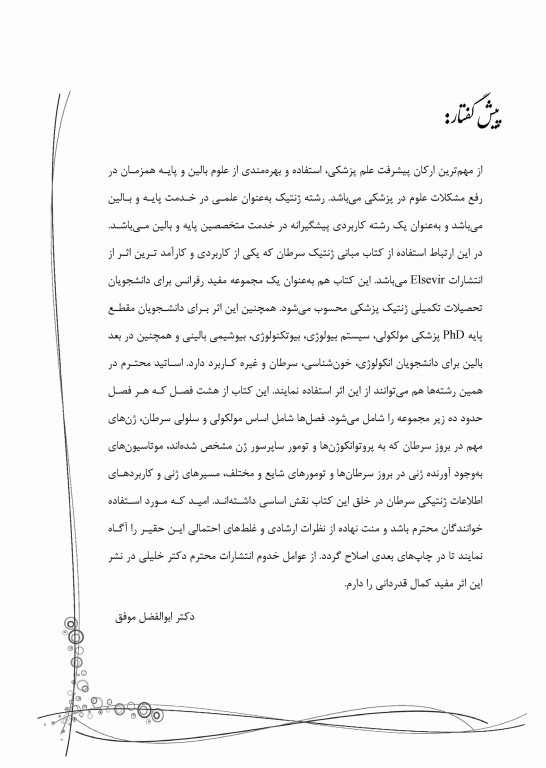 پیش گفتار:

از مهم‌ترین ارکان پیشرفت علم پزشکی، استفاده و بهره‌مندی از علوم بالین و پایه همزمان در رفع مشکلات علوم در پزشکی می‌باشد. رشته ژنتیک به‌عنوان علمی در خدمت پایه و بالین می‌باشد و به‌عنوان یک رشته کاربردی پیشگیرانه در خدمت متخصصین پایه و بالین می‌باشد. در این ارتباط استفاده از کتاب مبانی ژنتیک سرطان که یکی از کاربردی و کارآمد ترین اثر از انتشارات Elsevir می‌باشد. این کتاب هم به‌عنوان یک مجموعه مفید رفرانس برای دانشجویان تحصیلات تکمیلی ژنتیک پزشکی محسوب می‌شود. همچنین این اثر برای دانشجویان مقطع پایه PhD پزشکی مولکولی، سیستم بیولوژی، بیوتکنولوژی، بیوشیمی بالینی و همچنین در بعد بالین برای دانشجویان انکولوژی، خون‌شناسی، سرطان و غیره کاربرد دارد. اساتید محترم در همین رشته‌ها هم می‌توانند از این اثر استفاده نمایند. این کتاب از هشت فصل که هر فصل حدود ده زیر مجموعه را شامل می‌شود. فصل‌ها شامل اساس مولکولی و سلولی سرطان، ژن‌های مهم در بروز سرطان که به پروتوانکوژن‌ها و تومور ساپرسور ژن مشخص شده‌اند، موتاسیون‌های به‌وجود آورنده ژنی در بروز سرطان‌ها و تومورهای شایع و مختلف، مسیرهای ژنی و کاربردهای اطلاعات ژنتیکی سرطان در خلق این کتاب نقش اساسی داشته‌اند. امید که مورد استفاده خوانندگان محترم باشد و منت نهاده از نظرات ارشادی و غلط‌های احتمالی این حقیر را آگاه نمایند تا در چاپ‌های بعدی اصلاح گردد. از عوامل خدوم انتشارات محترم دکتر خلیلی در نشر این اثر مفید کمال قدردانی را دارم.

دکتر ابوالفضل موفق